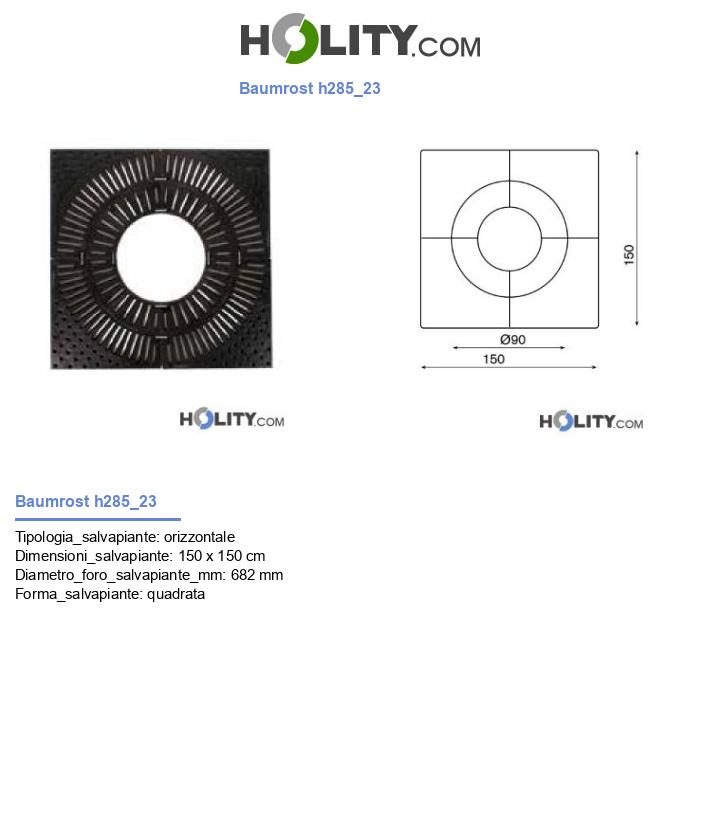 HOLITY.COM

Baumrost h285_23

150

Ø90

150

HOLITY.COM

HOLITY.COM

Baumrost h285_23

Tipologia_salvapiante: orizzontale
Dimensioni_salvapiante: 150 x 150 cm
Diametro_foro_salvapiante_mm: 682 mm
Forma_salvapiante: quadrata